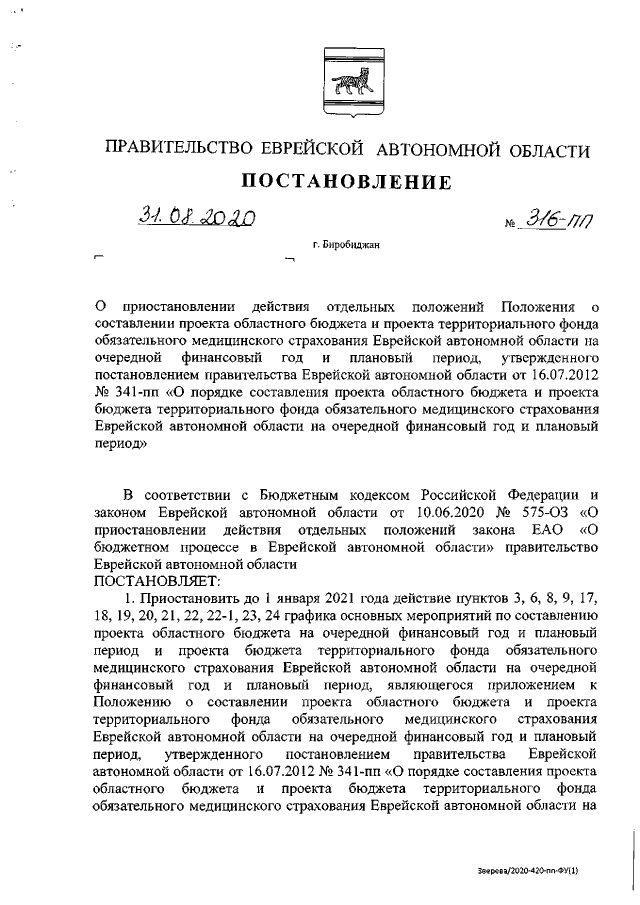 ПРАВИТЕЛЬСТВО ЕВРЕЙСКОЙ АВТОНОМНОЙ ОБЛАСТИ

ПОСТАНОВЛЕНИЕ

31.08.2020 № 316-пп

г. Биробиджан

О приостановлении действия отдельных положений Положения о составлении проекта областного бюджета и проекта территориального фонда обязательного медицинского страхования Еврейской автономной области на очередной финансовый год и плановый период, утвержденного постановлением правительства Еврейской автономной области от 16.07.2012 № 341-пп «О порядке составления проекта областного бюджета и проекта бюджета территориального фонда обязательного медицинского страхования Еврейской автономной области на очередной финансовый год и плановый период»

В соответствии с Бюджетным кодексом Российской Федерации и законом Еврейской автономной области от 10.06.2020 № 575-ОЗ «О приостановлении действия отдельных положений закона ЕАО «О бюджетном процессе в Еврейской автономной области» правительство Еврейской автономной области
ПОСТАНОВЛЯЕТ:

1. Приостановить до 1 января 2021 года действие пунктов 3, 6, 8, 9, 17, 18, 19, 20, 21, 22, 22-1, 23, 24 графика основных мероприятий по составлению проекта областного бюджета на очередной финансовый год и плановый период и проекта бюджета территориального фонда обязательного медицинского страхования Еврейской автономной области на очередной финансовый год и плановый период, являющегося приложением к Положению о составлении проекта областного бюджета и проекта территориального фонда обязательного медицинского страхования Еврейской автономной области на очередной финансовый год и плановый период, утвержденного постановлением правительства Еврейской автономной области от 16.07.2012 № 341-пп «О порядке составления проекта областного бюджета и проекта бюджета территориального фонда обязательного медицинского страхования Еврейской автономной области на

Зверева/2020-420-пп-ФУ(1)